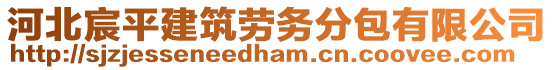 河北宸平建筑劳务分包有限公司
http://sjzjesseneedham.cn.coovee.com